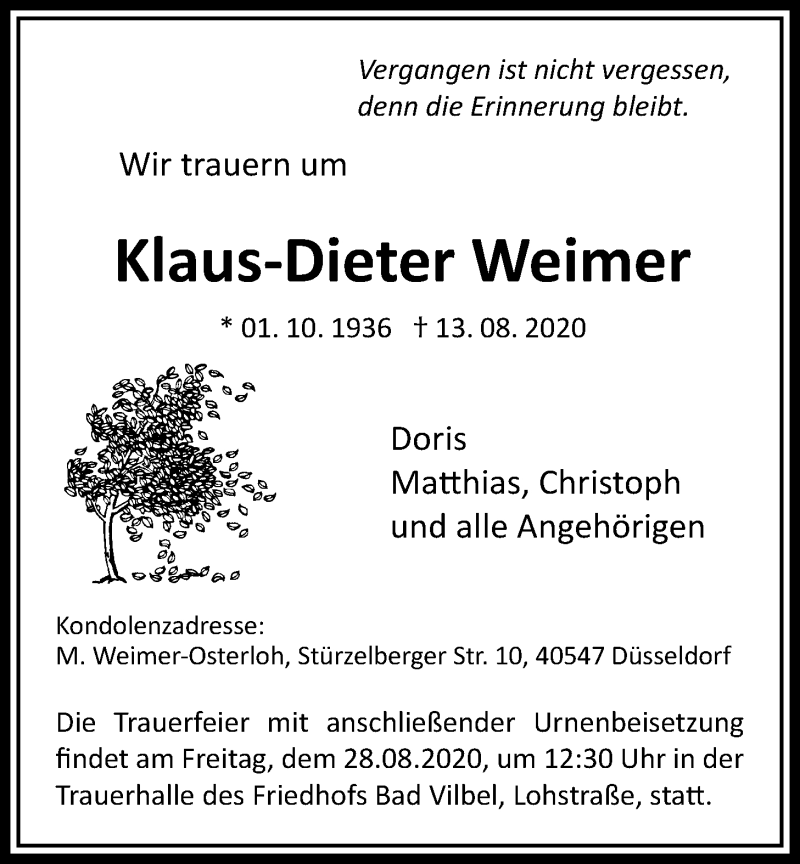 Vergangen ist nicht vergessen,
denn die Erinnerung bleibt.

Wir trauern um

Klaus-Dieter Weimer

* 01. 10. 1936 † 13. 08. 2020

Doris
Matthias, Christoph
und alle Angehörigen

Kondolenzadresse:
M. Weimer-Osterloh, Stürzelberger Str. 10, 40547 Düsseldorf

Die Trauerfeier mit anschließender Urnenbeisetzung findet am Freitag, dem 28.08.2020, um 12:30 Uhr in der Trauerhalle des Friedhofs Bad Vilbel, Lohstraße, statt.